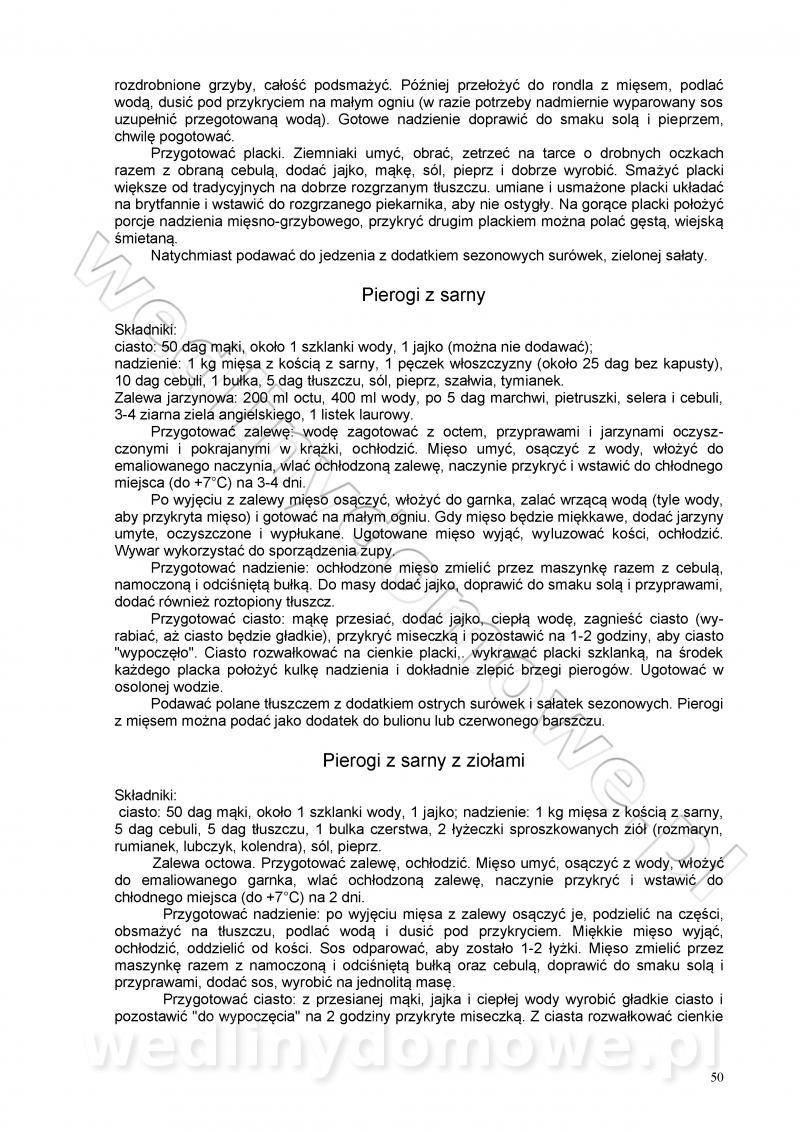 rozdrobnione grzyby, całość podsmażyć. Później przełożyć do rondla z mięsem, podlać wodą, dusić pod przykryciem na małym ogniu (w razie potrzeby nadmiernie wyparowany sos uzupełnić przegotowaną wodą). Gotowe nadzienie doprawić do smaku solą i pieprzem, chwilę pogotować.

Przygotować placki. Ziemniaki umyć, obrać, zetrzeć na tarce o drobnych oczkach razem z obraną cebulą, dodać jajko, mąkę, sól, pieprz i dobrze wyrobić. Smażyć placki większe od tradycyjnych na dobrze rozgrzanym tłuszczu. umiane i usmażone placki układać na brytfannie i wstawić do rozgrzanego piekarnika, aby nie ostygły. Na gorące placki położyć porcje nadzienia mięsno-grzybowego, przykryć drugim plackiem można polać gęstą, wiejską śmietaną.

Natychmiast podawać do jedzenia z dodatkiem sezonowych surówek, zielonej sałaty.

Pierogi z sarny

Składniki:
ciasto: 50 dag mąki, około 1 szklanki wody, 1 jajko (można nie dodawać);
nadzienie: 1 kg mięsa z kością z sarny, 1 pęczek włoszczyzny (około 25 dag bez kapusty), 10 dag cebuli, 1 bułka, 5 dag tłuszczu, sól, pieprz, szałwia, tymianek.
Zalewa jarzynowa: 200 ml octu, 400 ml wody, po 5 dag marchwi, pietruszki, selera i cebuli, 3-4 ziarna ziela angielskiego, 1 listek laurowy.

Przygotować zalewę: wodę zagotować z octem, przyprawami i jarzynami oczyszczonymi i pokrajanymi w krążki, ochłodzić. Mięso umyć, osączyć z wody, włożyć do emaliowanego naczynia, wlać ochłodzoną zalewę, naczynie przykryć i wstawić do chłodnego miejsca (do +7°C) na 3-4 dni.

Po wyjęciu z zalewy mięso osączyć, włożyć do garnka, zalać wrzącą wodą (tyle wody, aby przykryta mięso) i gotować na małym ogniu. Gdy mięso będzie miękkawe, dodać jarzyny umyte, oczyszczone i wypłukane. Ugotowane mięso wyjąć, wyluzować kości, ochłodzić. Wywar wykorzystać do sporządzenia zupy.

Przygotować nadzienie: ochłodzone mięso zmielić przez maszynkę razem z cebulą, namoczoną i odciśniętą bułką. Do masy dodać jajko, doprawić do smaku solą i przyprawami, dodać również roztopiony tłuszcz.

Przygotować ciasto: mąkę przesiać, dodać jajko, ciepłą wodę, zagnieść ciasto (wyrabiać, aż ciasto będzie gładkie), przykryć miseczką i pozostawić na 1-2 godziny, aby ciasto "wypoczęło". Ciasto rozwałkować na cienkie placki,. wykrawać placki szklanką, na środek każdego placka położyć kulkę nadzienia i dokładnie zlepić brzegi pierogów. Ugotować w osolonej wodzie.

Podawać polane tłuszczem z dodatkiem ostrych surówek i sałatek sezonowych. Pierogi z mięsem można podać jako dodatek do bulionu lub czerwonego barszczu.

Pierogi z sarny z ziołami

Składniki:
ciasto: 50 dag mąki, około 1 szklanki wody, 1 jajko; nadzienie: 1 kg mięsa z kością z sarny, 5 dag cebuli, 5 dag tłuszczu, 1 bulka czerstwa, 2 łyżeczki sproszkowanych ziół (rozmaryn, rumianek, lubczyk, kolendra), sól, pieprz.

Zalewa octowa. Przygotować zalewę, ochłodzić. Mięso umyć, osączyć z wody, włożyć do emaliowanego garnka, wlać ochłodzoną zalewę, naczynie przykryć i wstawić do chłodnego miejsca (do +7°C) na 2 dni.

Przygotować nadzienie: po wyjęciu mięsa z zalewy osączyć je, podzielić na części, obsmażyć na tłuszczu, podlać wodą i dusić pod przykryciem. Miękkie mięso wyjąć, ochłodzić, oddzielić od kości. Sos odparować, aby zostało 1-2 łyżki. Mięso zmielić przez maszynkę razem z namoczoną i odciśniętą bułką oraz cebulą, doprawić do smaku solą i przyprawami, dodać sos, wyrobić na jednolitą masę.

Przygotować ciasto: z przesianej mąki, jajka i ciepłej wody wyrobić gładkie ciasto i pozostawić "do wypoczęcia" na 2 godziny przykryte miseczką. Z ciasta rozwałkować cienkie

wedlinydomowe.pl

50